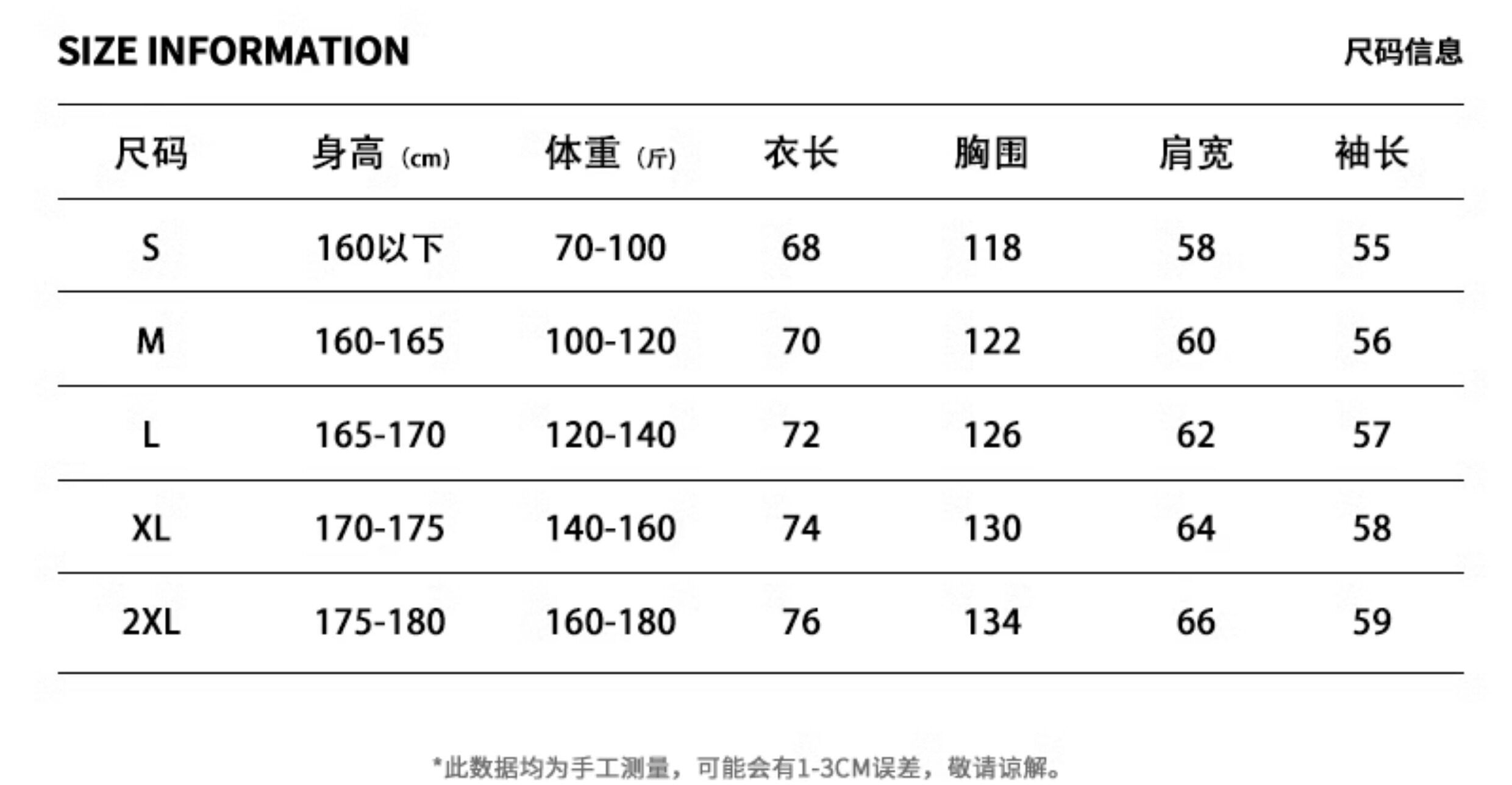 SIZE INFORMATION 尺码信息

| 尺码 | 身高（cm） | 体重（斤） | 衣长 | 胸围 | 肩宽 | 袖长 |
|---|---|---|---|---|---|---|
| S | 160以下 | 70-100 | 68 | 118 | 58 | 55 |
| M | 160-165 | 100-120 | 70 | 122 | 60 | 56 |
| L | 165-170 | 120-140 | 72 | 126 | 62 | 57 |
| XL | 170-175 | 140-160 | 74 | 130 | 64 | 58 |
| 2XL | 175-180 | 160-180 | 76 | 134 | 66 | 59 |

*此数据均为手工测量，可能会有1-3CM误差，敬请谅解。